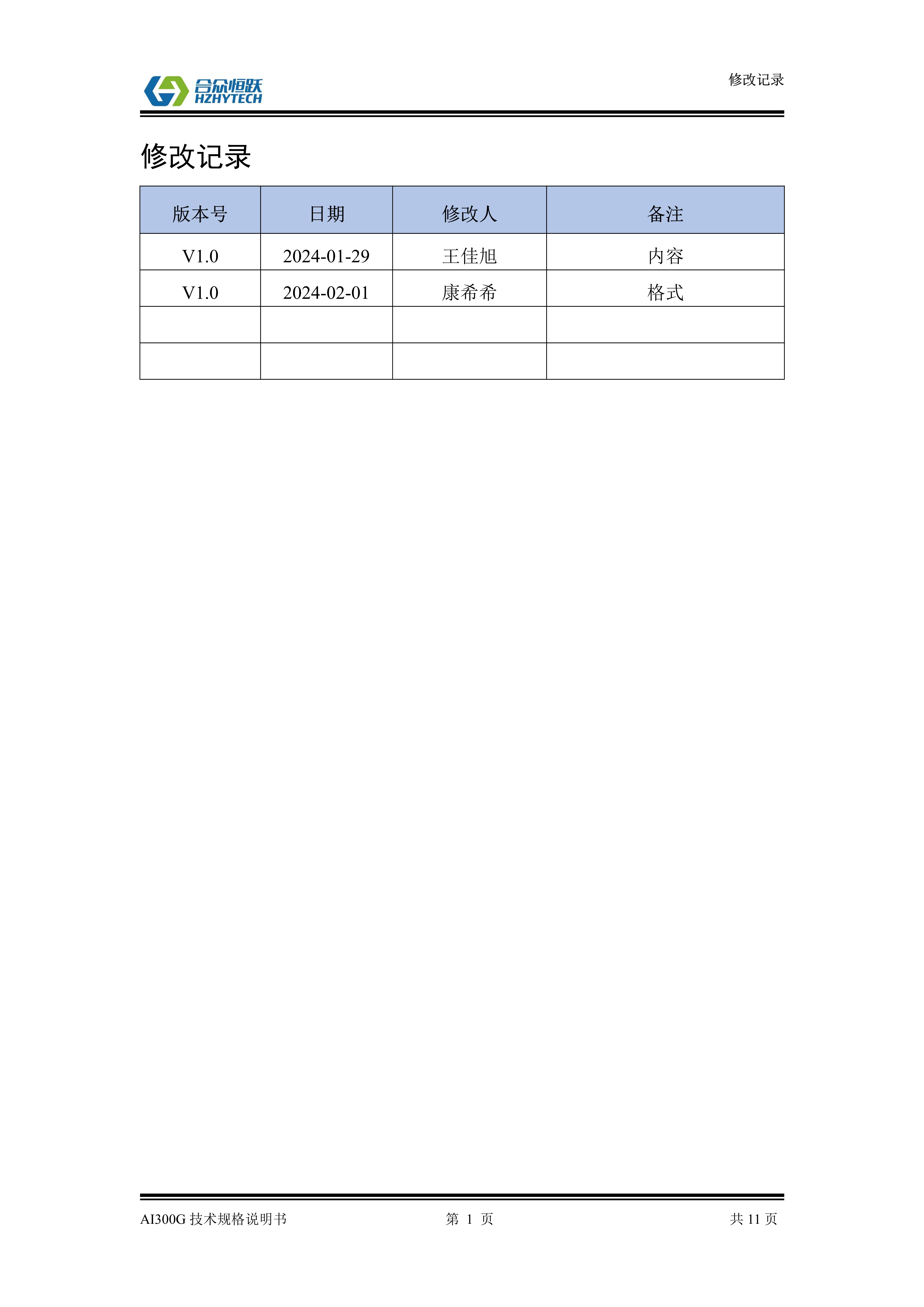 合众恒跃
HZHYTECH

修改记录

修改记录

| 版本号 | 日期 | 修改人 | 备注 |
|---|---|---|---|
| V1.0 | 2024-01-29 | 王佳旭 | 内容 |
| V1.0 | 2024-02-01 | 康希希 | 格式 |
| | | | |
| | | | |

AI300G 技术规格说明书

第 1 页

共 11 页